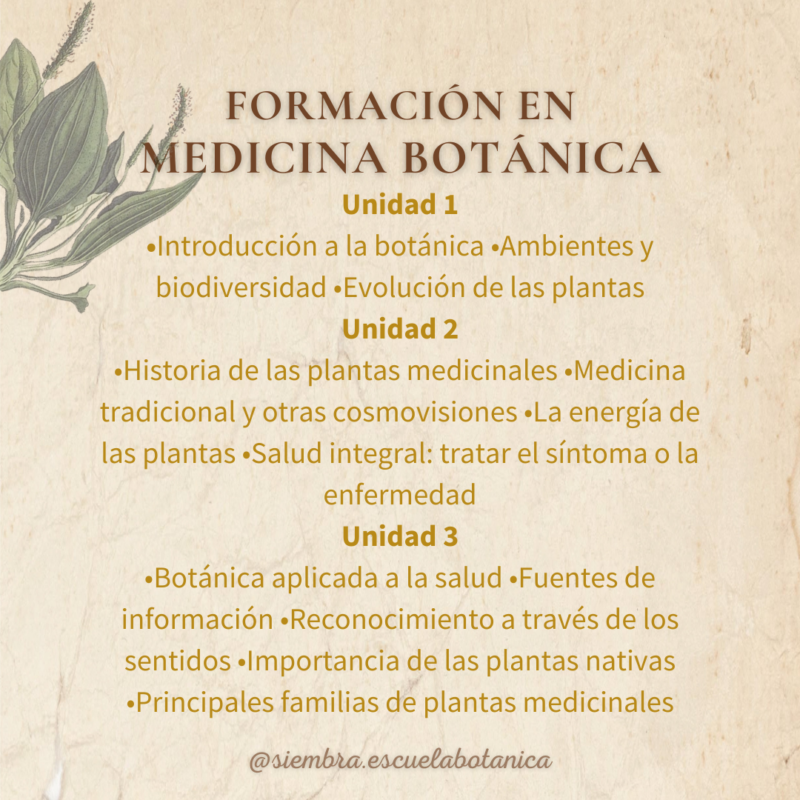 FORMACIÓN EN
MEDICINA BOTÁNICA

Unidad 1

•Introducción a la botánica •Ambientes y biodiversidad •Evolución de las plantas

Unidad 2

•Historia de las plantas medicinales •Medicina tradicional y otras cosmovisiones •La energía de las plantas •Salud integral: tratar el síntoma o la enfermedad

Unidad 3

•Botánica aplicada a la salud •Fuentes de información •Reconocimiento a través de los sentidos •Importancia de las plantas nativas •Principales familias de plantas medicinales

@siembra.escuelabotanica